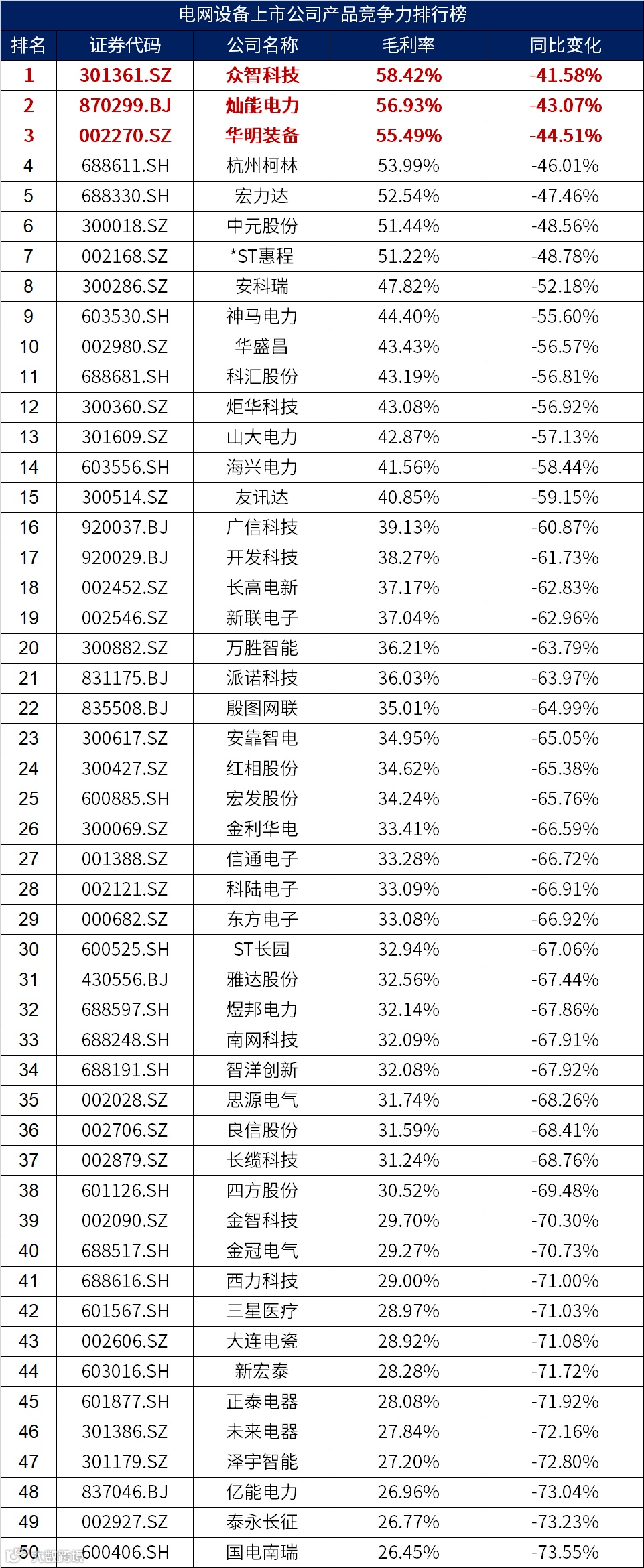 电网设备上市公司产品竞争力排行榜

| 排名 | 证券代码 | 公司名称 | 毛利率 | 同比变化 |
|---|---|---|---|---|
| 1 | 301361.SZ | 众智科技 | 58.42% | -41.58% |
| 2 | 870299.BJ | 灿能电力 | 56.93% | -43.07% |
| 3 | 002270.SZ | 华明装备 | 55.49% | -44.51% |
| 4 | 688611.SH | 杭州柯林 | 53.99% | -46.01% |
| 5 | 688330.SH | 宏力达 | 52.54% | -47.46% |
| 6 | 300018.SZ | 中元股份 | 51.44% | -48.56% |
| 7 | 002168.SZ | *ST惠程 | 51.22% | -48.78% |
| 8 | 300286.SZ | 安科瑞 | 47.82% | -52.18% |
| 9 | 603530.SH | 神马电力 | 44.40% | -55.60% |
| 10 | 002980.SZ | 华盛昌 | 43.43% | -56.57% |
| 11 | 688681.SH | 科汇股份 | 43.19% | -56.81% |
| 12 | 300360.SZ | 炬华科技 | 43.08% | -56.92% |
| 13 | 301609.SZ | 山大电力 | 42.87% | -57.13% |
| 14 | 603556.SH | 海兴电力 | 41.56% | -58.44% |
| 15 | 300514.SZ | 友讯达 | 40.85% | -59.15% |
| 16 | 920037.BJ | 广信科技 | 39.13% | -60.87% |
| 17 | 920029.BJ | 开发科技 | 38.27% | -61.73% |
| 18 | 002452.SZ | 长高电新 | 37.17% | -62.83% |
| 19 | 002546.SZ | 新联电子 | 37.04% | -62.96% |
| 20 | 300882.SZ | 万胜智能 | 36.21% | -63.79% |
| 21 | 831175.BJ | 派诺科技 | 36.03% | -63.97% |
| 22 | 835508.BJ | 殷图网联 | 35.01% | -64.99% |
| 23 | 300617.SZ | 安靠智电 | 34.95% | -65.05% |
| 24 | 300427.SZ | 红相股份 | 34.62% | -65.38% |
| 25 | 600885.SH | 宏发股份 | 34.24% | -65.76% |
| 26 | 300069.SZ | 金利华电 | 33.41% | -66.59% |
| 27 | 001388.SZ | 信通电子 | 33.28% | -66.72% |
| 28 | 002121.SZ | 科陆电子 | 33.09% | -66.91% |
| 29 | 000682.SZ | 东方电子 | 33.08% | -66.92% |
| 30 | 600525.SH | ST长园 | 32.94% | -67.06% |
| 31 | 430556.BJ | 雅达股份 | 32.56% | -67.44% |
| 32 | 688597.SH | 煜邦电力 | 32.14% | -67.86% |
| 33 | 688248.SH | 南网科技 | 32.09% | -67.91% |
| 34 | 688191.SH | 智洋创新 | 32.08% | -67.92% |
| 35 | 002028.SZ | 思源电气 | 31.74% | -68.26% |
| 36 | 002706.SZ | 良信股份 | 31.59% | -68.41% |
| 37 | 002879.SZ | 长缆科技 | 31.24% | -68.76% |
| 38 | 601126.SH | 四方股份 | 30.52% | -69.48% |
| 39 | 002090.SZ | 金智科技 | 29.70% | -70.30% |
| 40 | 688517.SH | 金冠电气 | 29.27% | -70.73% |
| 41 | 688616.SH | 西力科技 | 29.00% | -71.00% |
| 42 | 601567.SH | 三星医疗 | 28.97% | -71.03% |
| 43 | 002606.SZ | 大连电瓷 | 28.92% | -71.08% |
| 44 | 603016.SH | 新宏泰 | 28.28% | -71.72% |
| 45 | 601877.SH | 正泰电器 | 28.08% | -71.92% |
| 46 | 301386.SZ | 未来电器 | 27.84% | -72.16% |
| 47 | 301179.SZ | 泽宇智能 | 27.20% | -72.80% |
| 48 | 837046.BJ | 亿能电力 | 26.96% | -73.04% |
| 49 | 002927.SZ | 泰永长征 | 26.77% | -73.23% |
| 50 | 600406.SH | 国电南瑞 | 26.45% | -73.55% |